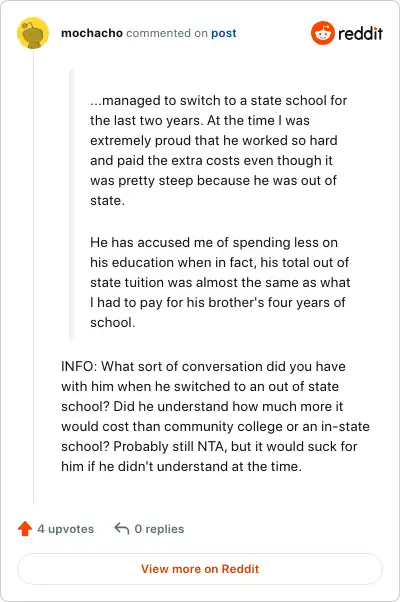 mochacho commented on post

reddit

...managed to switch to a state school for the last two years. At the time I was extremely proud that he worked so hard and paid the extra costs even though it was pretty steep because he was out of state.

He has accused me of spending less on his education when in fact, his total out of state tuition was almost the same as what I had to pay for his brother's four years of school.

INFO: What sort of conversation did you have with him when he switched to an out of state school? Did he understand how much more it would cost than community college or an in-state school? Probably still NTA, but it would suck for him if he didn't understand at the time.

4 upvotes

0 replies

View more on Reddit